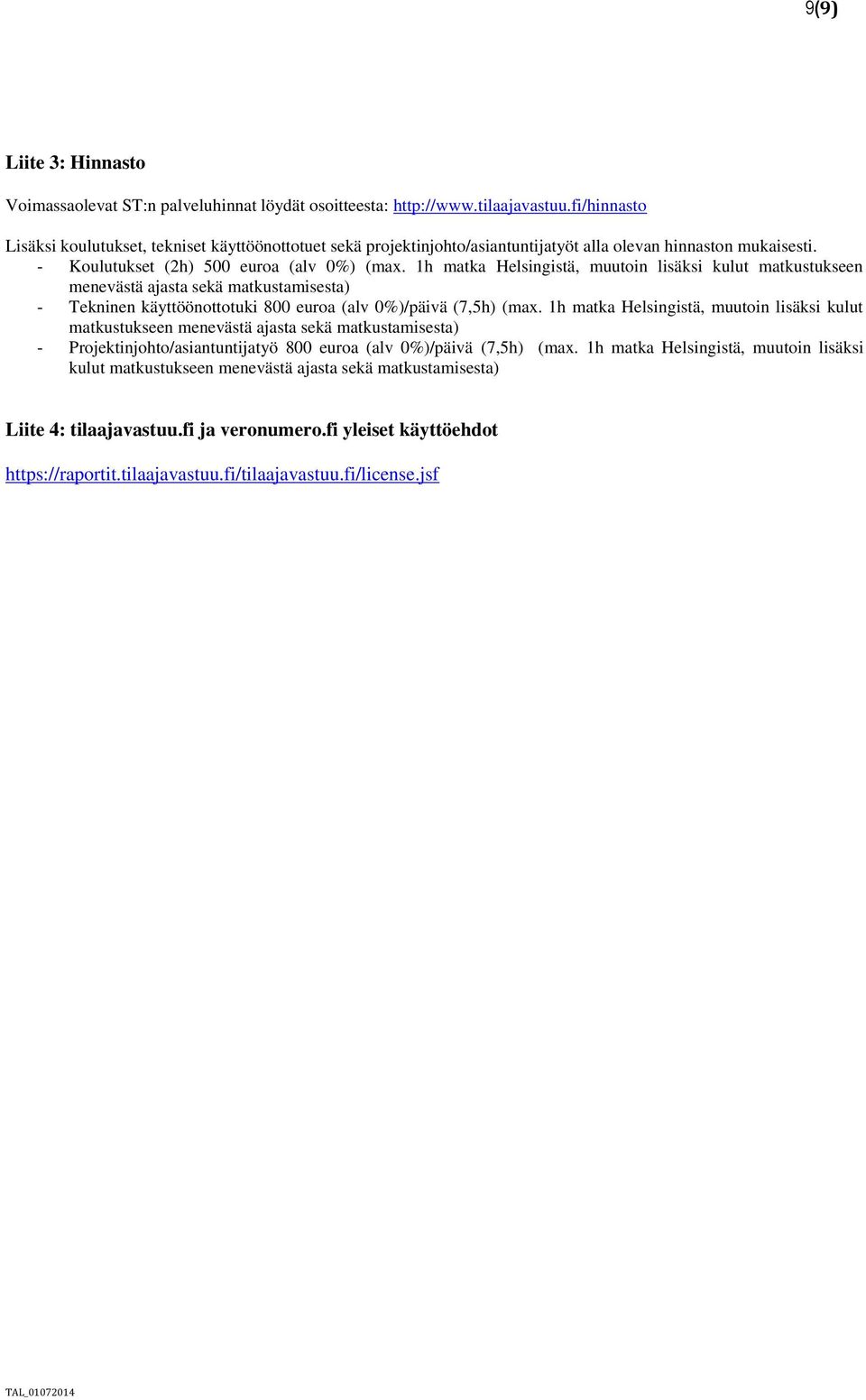 9(9)

Liite 3: Hinnasto

Voimassaolevat ST:n palveluhinnat löydät osoitteesta: http://www.tilaajavastuu.fi/hinnasto

Lisäksi koulutukset, tekniset käyttöönottotuet sekä projektinjohto/asiantuntijatyöt alla olevan hinnaston mukaisesti.
- Koulutukset (2h) 500 euroa (alv 0%) (max. 1h matka Helsingistä, muutoin lisäksi kulut matkustukseen menevästä ajasta sekä matkustamisesta)
- Tekninen käyttöönottotuki 800 euroa (alv 0%)/päivä (7,5h) (max. 1h matka Helsingistä, muutoin lisäksi kulut matkustukseen menevästä ajasta sekä matkustamisesta)
- Projektinjohto/asiantuntijatyö 800 euroa (alv 0%)/päivä (7,5h) (max. 1h matka Helsingistä, muutoin lisäksi kulut matkustukseen menevästä ajasta sekä matkustamisesta)

Liite 4: tilaajavastuu.fi ja veronumero.fi yleiset käyttöehdot

https://raportit.tilaajavastuu.fi/tilaajavastuu.fi/license.jsf

TAL_01072014